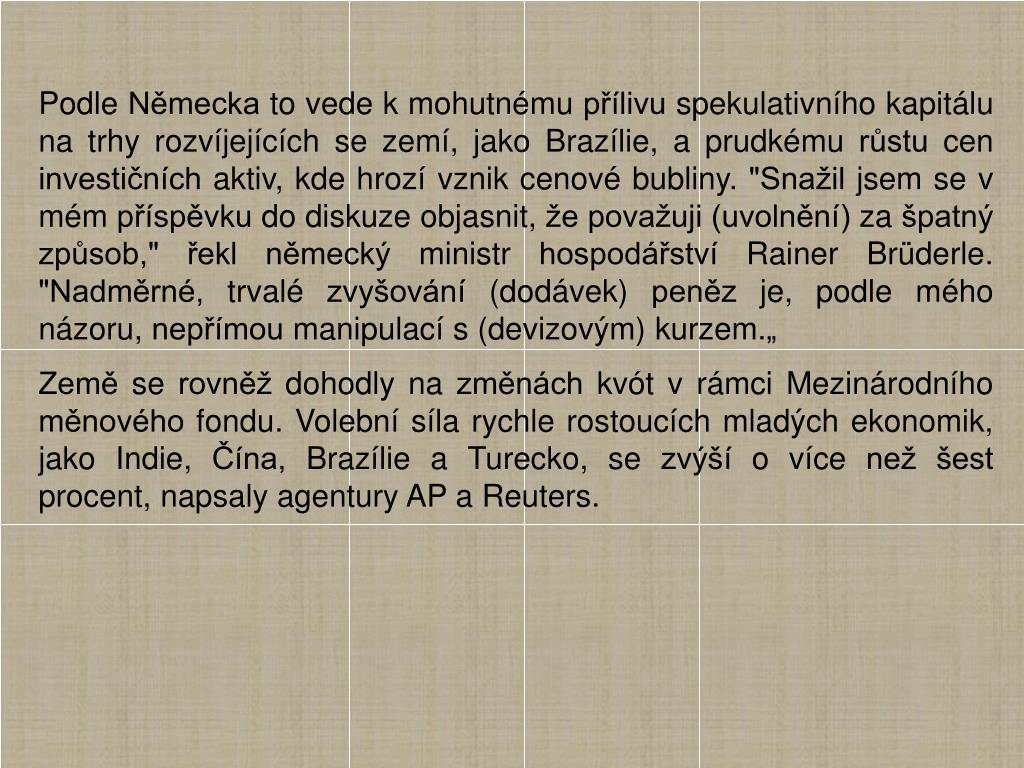 Podle Německa to vede k mohutnému přílivu spekulativního kapitálu na trhy rozvíjejících se zemí, jako Brazílie, a prudkému růstu cen investičních aktiv, kde hrozí vznik cenové bubliny. "Snažil jsem se v mém příspěvku do diskuze objasnit, že považuji (uvolnění) za špatný způsob," řekl německý ministr hospodářství Rainer Brüderle. "Nadměrné, trvalé zvyšování (dodávek) peněz je, podle mého názoru, nepřímou manipulací s (devizovým) kurzem.„

Země se rovněž dohodly na změnách kvót v rámci Mezinárodního měnového fondu. Volební síla rychle rostoucích mladých ekonomik, jako Indie, Čína, Brazílie a Turecko, se zvýší o více než šest procent, napsaly agentury AP a Reuters.